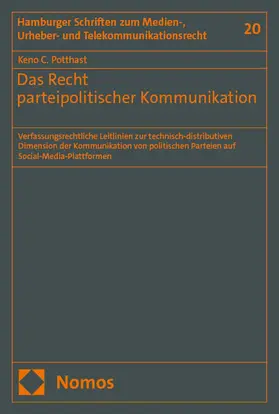 Hamburger Schriften zum Medien-, Urheber- und Telekommunikationsrecht

20

Keno C. Potthast

Das Recht parteipolitischer Kommunikation

Verfassungsrechtliche Leitlinien zur technisch-distributiven Dimension der Kommunikation von politischen Parteien auf Social-Media-Plattformen

Nomos